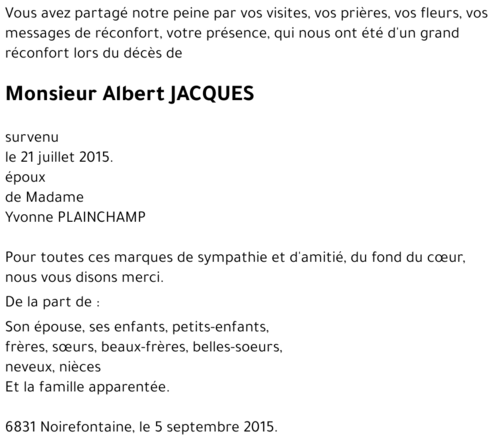 Vous avez partagé notre peine par vos visites, vos prières, vos fleurs, vos messages de réconfort, votre présence, qui nous ont été d'un grand réconfort lors du décès de

Monsieur Albert JACQUES

survenu
le 21 juillet 2015.
époux
de Madame
Yvonne PLAINCHAMP

Pour toutes ces marques de sympathie et d'amitié, du fond du cœur, nous vous disons merci.

De la part de :

Son épouse, ses enfants, petits-enfants,
frères, sœurs, beaux-frères, belles-soeurs,
neveux, nièces
Et la famille apparentée.

6831 Noirefontaine, le 5 septembre 2015.